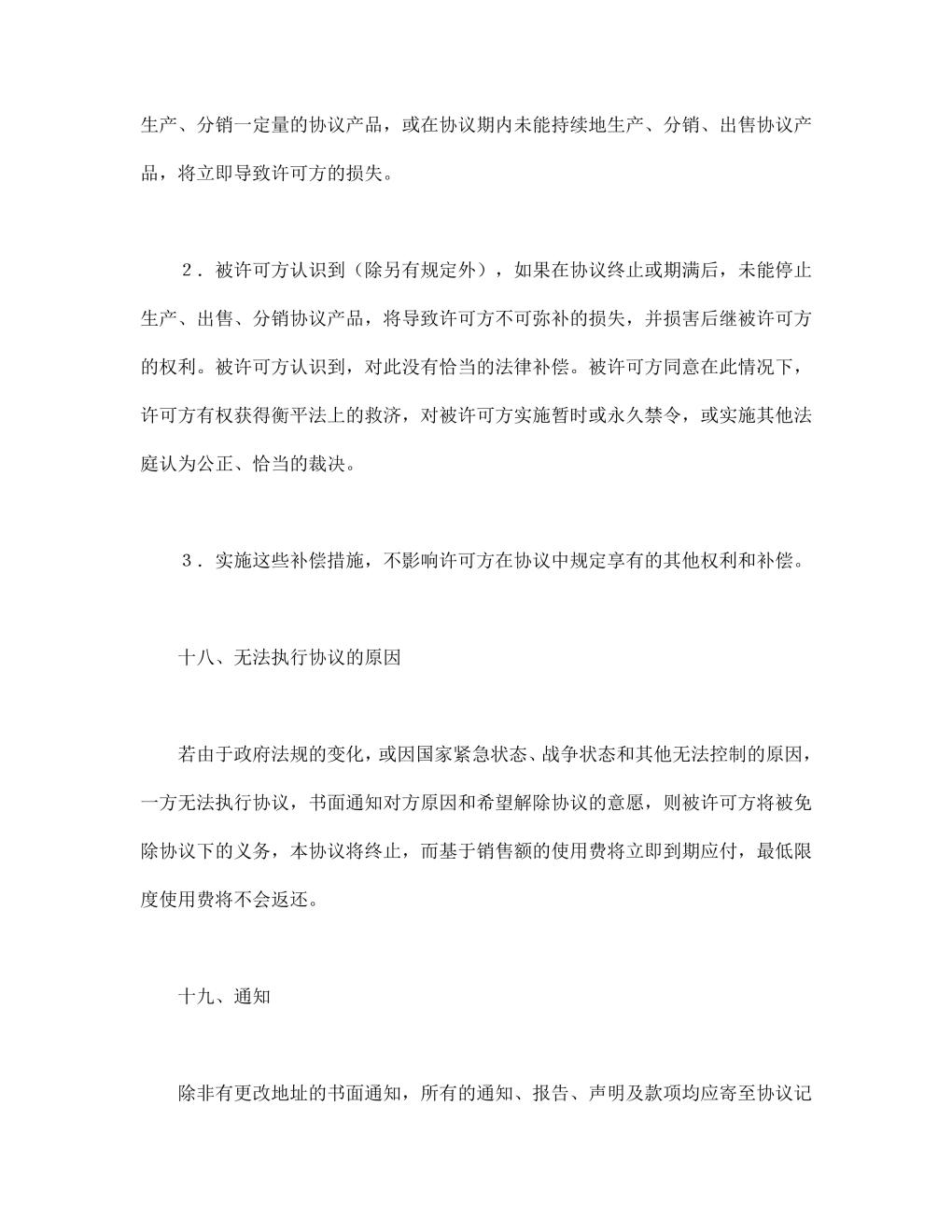 生产、分销一定量的协议产品，或在协议期内未能持续地生产、分销、出售协议产品，将立即导致许可方的损失。

2．被许可方认识到（除另有规定外），如果在协议终止或期满后，未能停止生产、出售、分销协议产品，将导致许可方不可弥补的损失，并损害后继被许可方的权利。被许可方认识到，对此没有恰当的法律补偿。被许可方同意在此情况下，许可方有权获得衡平法上的救济，对被许可方实施暂时或永久禁令，或实施其他法庭认为公正、恰当的裁决。

3．实施这些补偿措施，不影响许可方在协议中规定享有的其他权利和补偿。

十八、无法执行协议的原因

若由于政府法规的变化，或因国家紧急状态、战争状态和其他无法控制的原因，一方无法执行协议，书面通知对方原因和希望解除协议的意愿，则被许可方将被免除协议下的义务，本协议将终止，而基于销售额的使用费将立即到期应付，最低限度使用费将不会返还。

十九、通知

除非有更改地址的书面通知，所有的通知、报告、声明及款项均应寄至协议记